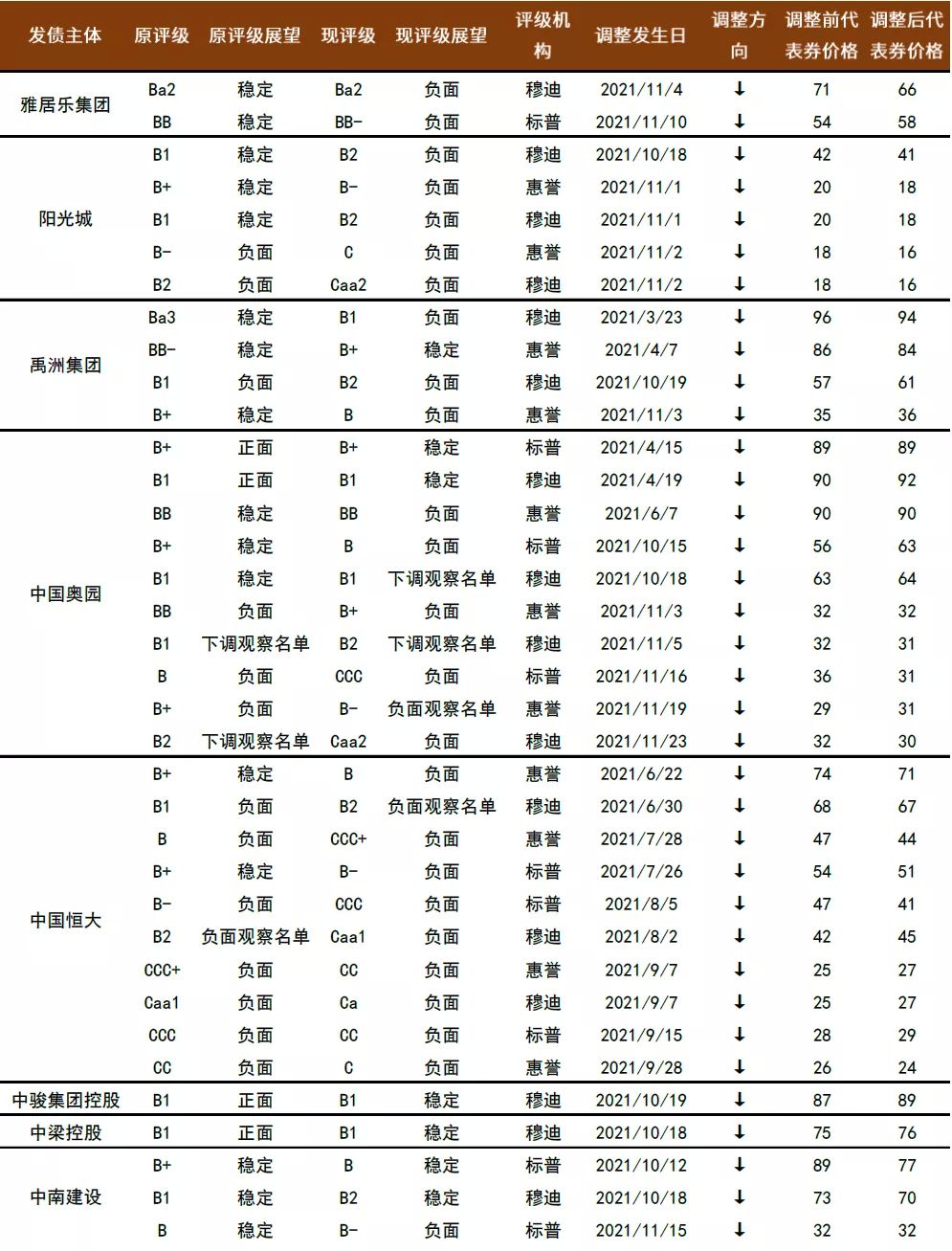 | 发债主体 | 原评级 | 原评级展望 | 现评级 | 现评级展望 | 评级机构 | 调整发生日 | 调整方向 | 调整前代表券价格 | 调整后代表券价格 |
|---|---|---|---|---|---|---|---|---|---|
| 雅居乐集团 | Ba2 | 稳定 | Ba2 | 负面 | 穆迪 | 2021/11/4 | ↓ | 71 | 66 |
| | BB | 稳定 | BB- | 负面 | 标普 | 2021/11/10 | ↓ | 54 | 58 |
| 阳光城 | B1 | 稳定 | B2 | 负面 | 穆迪 | 2021/10/18 | ↓ | 42 | 41 |
| | B+ | 稳定 | B- | 负面 | 惠誉 | 2021/11/1 | ↓ | 20 | 18 |
| | B1 | 稳定 | B2 | 负面 | 穆迪 | 2021/11/1 | ↓ | 20 | 18 |
| | B- | 负面 | C | 负面 | 惠誉 | 2021/11/2 | ↓ | 18 | 16 |
| | B2 | 负面 | Caa2 | 负面 | 穆迪 | 2021/11/2 | ↓ | 18 | 16 |
| 禹洲集团 | Ba3 | 稳定 | B1 | 负面 | 穆迪 | 2021/3/23 | ↓ | 96 | 94 |
| | BB- | 稳定 | B+ | 稳定 | 惠誉 | 2021/4/7 | ↓ | 86 | 84 |
| | B1 | 负面 | B2 | 负面 | 穆迪 | 2021/10/19 | ↓ | 57 | 61 |
| | B+ | 稳定 | B | 负面 | 惠誉 | 2021/11/3 | ↓ | 35 | 36 |
| 中国奥园 | B+ | 正面 | B+ | 稳定 | 标普 | 2021/4/15 | ↓ | 89 | 89 |
| | B1 | 正面 | B1 | 稳定 | 穆迪 | 2021/4/19 | ↓ | 90 | 92 |
| | BB | 稳定 | BB | 负面 | 惠誉 | 2021/6/7 | ↓ | 90 | 90 |
| | B+ | 稳定 | B | 负面 | 标普 | 2021/10/15 | ↓ | 56 | 63 |
| | B1 | 稳定 | B1 | 下调观察名单 | 穆迪 | 2021/10/18 | ↓ | 63 | 64 |
| | BB | 负面 | B+ | 负面 | 惠誉 | 2021/11/3 | ↓ | 32 | 32 |
| | B1 | 下调观察名单 | B2 | 下调观察名单 | 穆迪 | 2021/11/5 | ↓ | 32 | 31 |
| | B | 负面 | CCC | 负面 | 标普 | 2021/11/16 | ↓ | 36 | 31 |
| | B+ | 负面 | B- | 负面观察名单 | 惠誉 | 2021/11/19 | ↓ | 29 | 31 |
| | B2 | 下调观察名单 | Caa2 | 负面 | 穆迪 | 2021/11/23 | ↓ | 32 | 30 |
| 中国恒大 | B+ | 稳定 | B | 负面 | 惠誉 | 2021/6/22 | ↓ | 74 | 71 |
| | B1 | 负面 | B2 | 负面观察名单 | 穆迪 | 2021/6/30 | ↓ | 68 | 67 |
| | B | 负面 | CCC+ | 负面 | 惠誉 | 2021/7/28 | ↓ | 47 | 44 |
| | B+ | 稳定 | B- | 负面 | 标普 | 2021/7/26 | ↓ | 54 | 51 |
| | B- | 负面 | CCC | 负面 | 标普 | 2021/8/5 | ↓ | 47 | 41 |
| | B2 | 负面观察名单 | Caa1 | 负面 | 穆迪 | 2021/8/2 | ↓ | 42 | 45 |
| | CCC+ | 负面 | CC | 负面 | 惠誉 | 2021/9/7 | ↓ | 25 | 27 |
| | Caa1 | 负面 | Ca | 负面 | 穆迪 | 2021/9/7 | ↓ | 25 | 27 |
| | CCC | 负面 | CC | 负面 | 标普 | 2021/9/15 | ↓ | 28 | 29 |
| | CC | 负面 | C | 负面 | 惠誉 | 2021/9/28 | ↓ | 26 | 24 |
| 中骏集团控股 | B1 | 正面 | B1 | 稳定 | 穆迪 | 2021/10/19 | ↓ | 87 | 89 |
| 中梁控股 | B1 | 正面 | B1 | 稳定 | 穆迪 | 2021/10/18 | ↓ | 75 | 76 |
| 中南建设 | B+ | 稳定 | B | 稳定 | 标普 | 2021/10/12 | ↓ | 89 | 77 |
| | B1 | 稳定 | B2 | 稳定 | 穆迪 | 2021/10/18 | ↓ | 73 | 70 |
| | B | 稳定 | B- | 负面 | 标普 | 2021/11/15 | ↓ | 32 | 32 |